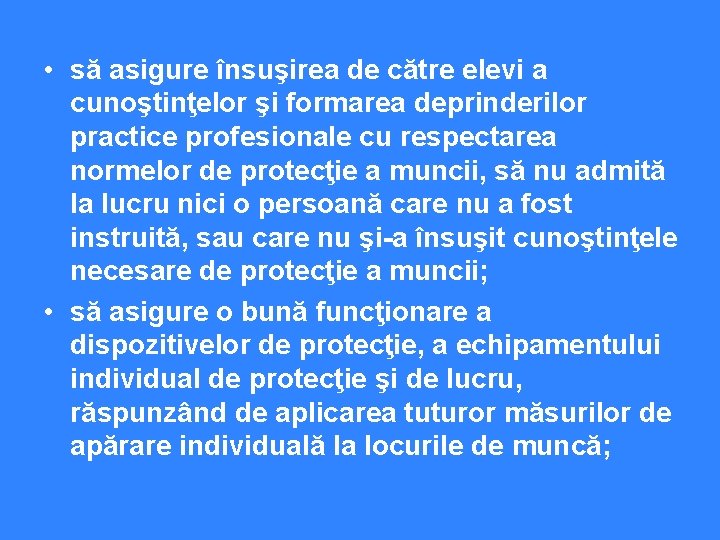 • să asigure însuşirea de către elevi a cunoştinţelor şi formarea deprinderilor practice profesionale cu respectarea normelor de protecţie a muncii, să nu admită la lucru nici o persoană care nu a fost instruită, sau care nu şi-a însuşit cunoştinţele necesare de protecţie a muncii;

• să asigure o bună funcţionare a dispozitivelor de protecţie, a echipamentului individual de protecţie şi de lucru, răspunzând de aplicarea tuturor măsurilor de apărare individuală la locurile de muncă;